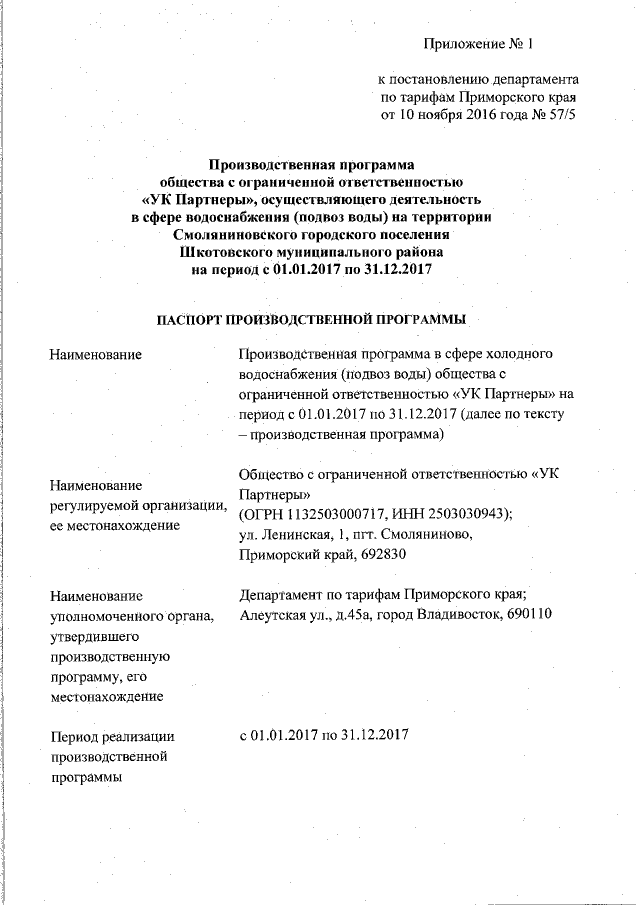 Приложение № 1

к постановлению департамента по тарифам Приморского края от 10 ноября 2016 года № 57/5

Производственная программа
общества с ограниченной ответственностью
«УК Партнеры», осуществляющего деятельность
в сфере водоснабжения (подвоз воды) на территории
Смоляниновского городского поселения
Шкотовского муниципального района
на период с 01.01.2017 по 31.12.2017

ПАСПОРТ ПРОИЗВОДСТВЕННОЙ ПРОГРАММЫ

| | |
|---|---|
| Наименование | Производственная программа в сфере холодного водоснабжения (подвоз воды) общества с ограниченной ответственностью «УК Партнеры» на период с 01.01.2017 по 31.12.2017 (далее по тексту – производственная программа) |
| Наименование регулируемой организации, ее местонахождение | Общество с ограниченной ответственностью «УК Партнеры» (ОГРН 1132503000717, ИНН 2503030943); ул. Ленинская, 1, пгт. Смоляниново, Приморский край, 692830 |
| Наименование уполномоченного органа, утвердившего производственную программу, его местонахождение | Департамент по тарифам Приморского края; Алеутская ул., д.45а, город Владивосток, 690110 |
| Период реализации производственной программы | с 01.01.2017 по 31.12.2017 |